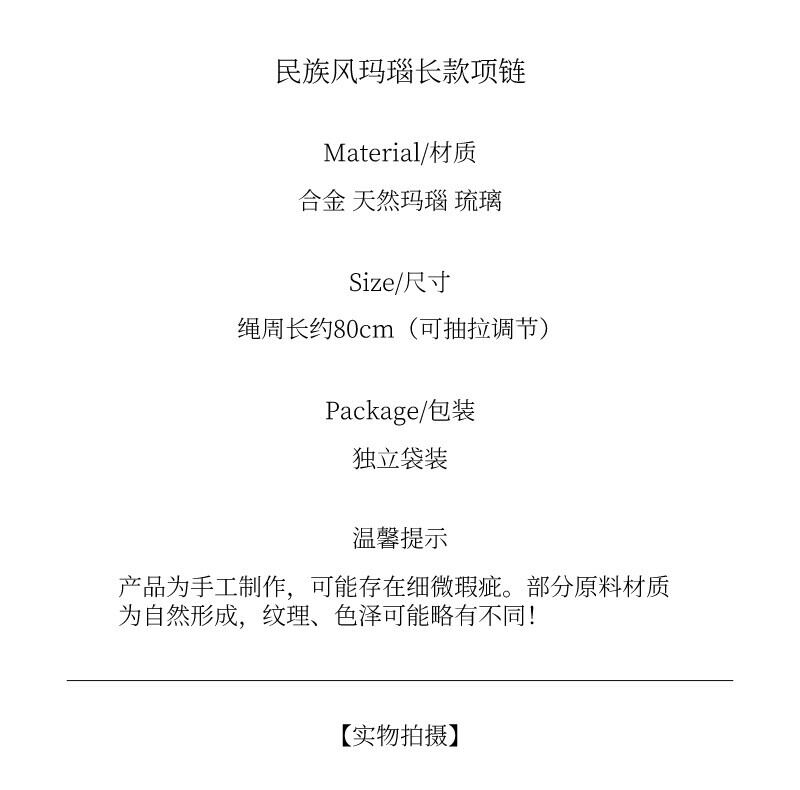 民族风玛瑙长款项链

Material/材质

合金 天然玛瑙 琉璃

Size/尺寸

绳周长约80cm（可抽拉调节）

Package/包装

独立袋装

温馨提示

产品为手工制作，可能存在细微瑕疵。部分原料材质为自然形成，纹理、色泽可能略有不同！

【实物拍摄】